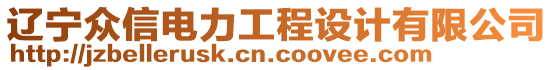 辽宁众信电力工程设计有限公司
http://jzbellerusk.cn.coovee.com